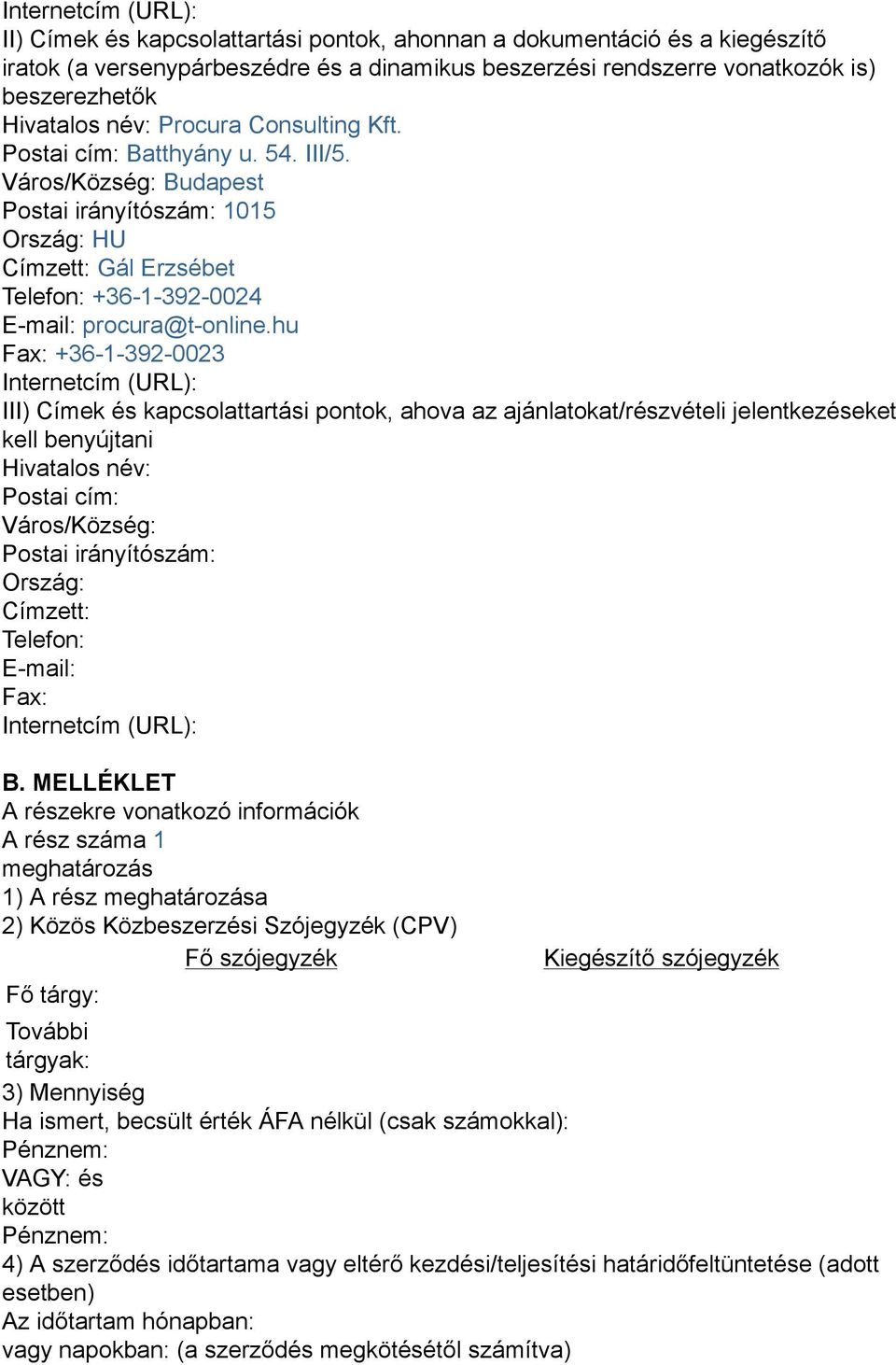 Internetcím (URL):
II) Címek és kapcsolattartási pontok, ahonnan a dokumentáció és a kiegészítő iratok (a versenypárbeszédre és a dinamikus beszerzési rendszerre vonatkozók is) beszerezhetők
Hivatalos név: Procura Consulting Kft.
Postai cím: Batthyány u. 54. III/5.
Város/Község: Budapest
Postai irányítószám: 1015
Ország: HU
Címzett: Gál Erzsébet
Telefon: +36-1-392-0024
E-mail: procura@t-online.hu
Fax: +36-1-392-0023
Internetcím (URL):
III) Címek és kapcsolattartási pontok, ahova az ajánlatokat/részvételi jelentkezéseket kell benyújtani
Hivatalos név:
Postai cím:
Város/Község:
Postai irányítószám:
Ország:
Címzett:
Telefon:
E-mail:
Fax:
Internetcím (URL):

B. MELLÉKLET
A részekre vonatkozó információk
A rész száma 1
meghatározás
1) A rész meghatározása
2) Közös Közbeszerzési Szójegyzék (CPV)

| | Fő szójegyzék | Kiegészítő szójegyzék |
|---|---|---|
| Fő tárgy: | | |
| További tárgyak: | | |

3) Mennyiség
Ha ismert, becsült érték ÁFA nélkül (csak számokkal):
Pénznem:
VAGY: és
között
Pénznem:
4) A szerződés időtartama vagy eltérő kezdési/teljesítési határidőfeltüntetése (adott esetben)
Az időtartam hónapban:
vagy napokban: (a szerződés megkötésétől számítva)